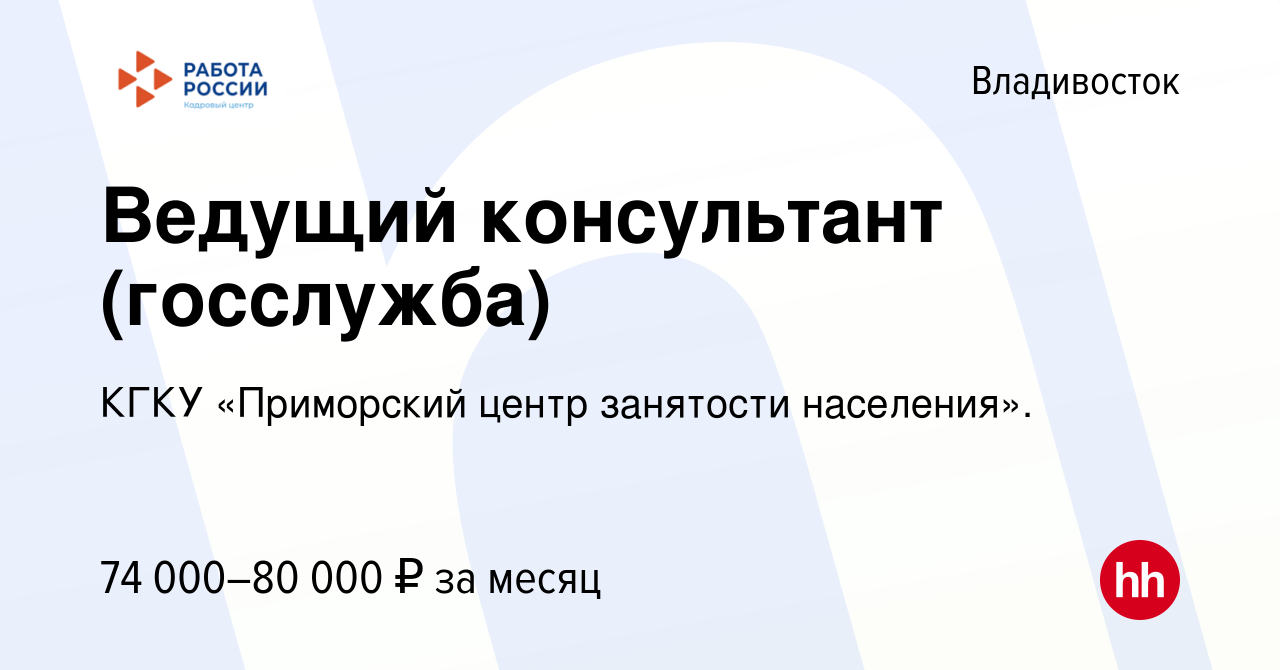 РАБОТА
РОССИИ
Кадровый центр

Владивосток

Ведущий консультант (госслужба)

КГКУ «Приморский центр занятости населения».

74 000–80 000 ₽ за месяц

hh